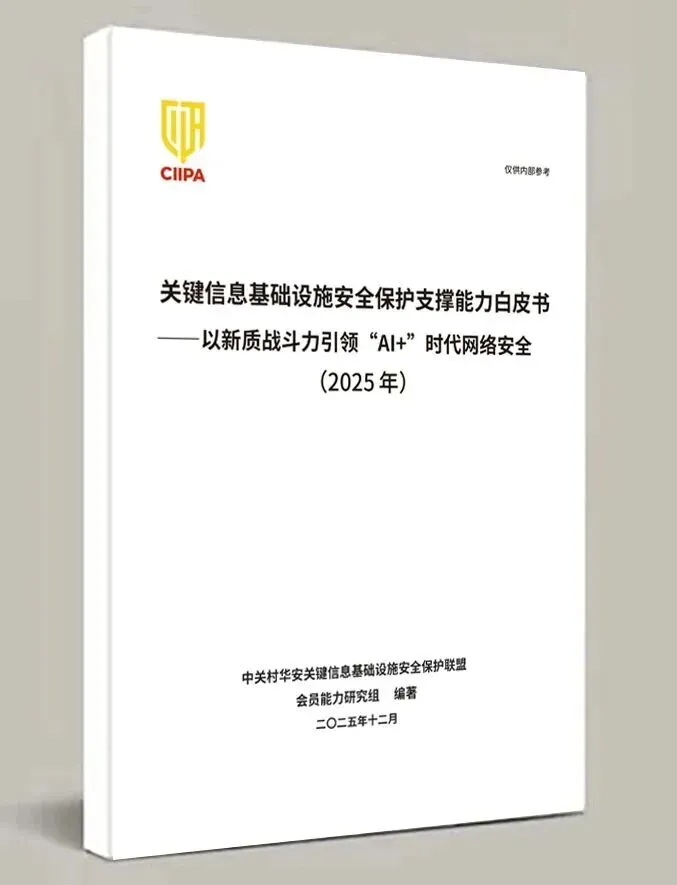 CIIPA

仅供内部参考

关键信息基础设施安全保护支撑能力白皮书

——以新质战斗力引领“AI+”时代网络安全

(2025年)

中关村华安关键信息基础设施安全保护联盟

会员能力研究组 编著

二〇二五年十二月